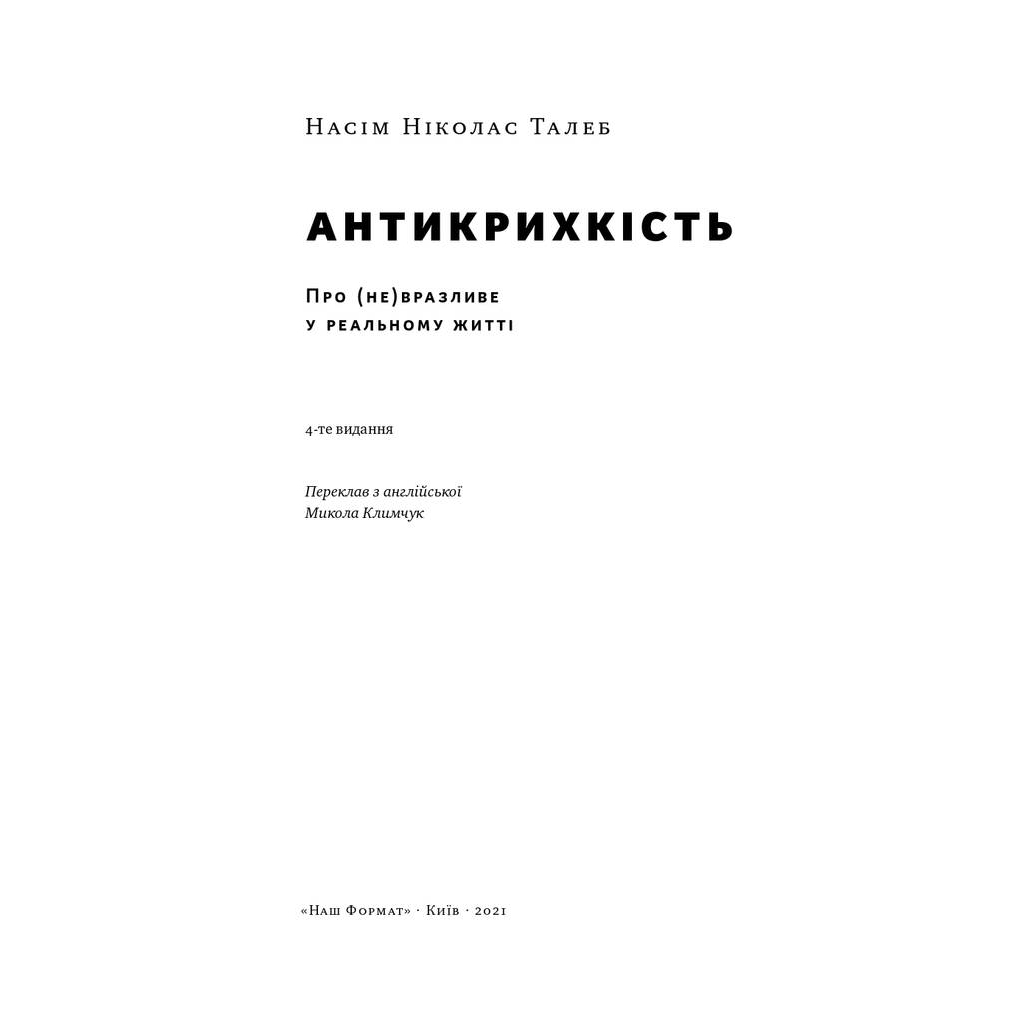 Насім Ніколас Талеб

АНТИКРИХКІСТЬ

Про (не)вразливе
у реальному житті

4-те видання

Переклав з англійської
Микола Климчук

«Наш Формат» · Київ · 2021